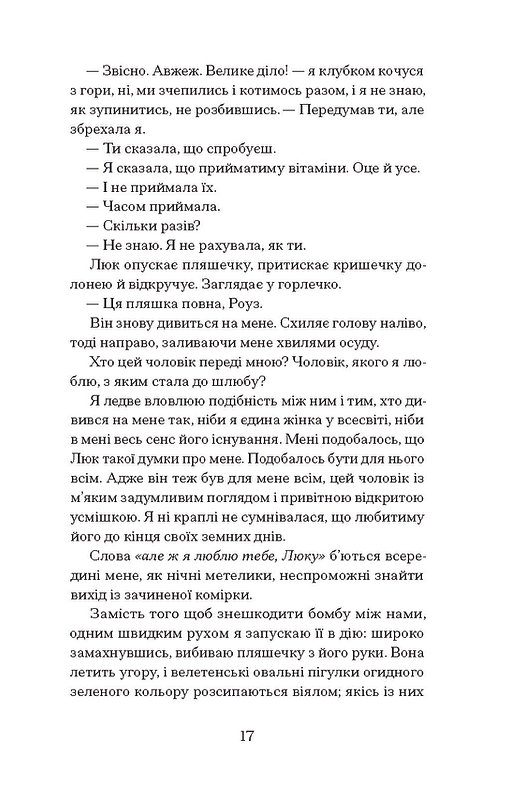 — Звісно. Авжеж. Велике діло! — я клубком кочуся з гори, ні, ми зчепились і котимось разом, і я не знаю, як зупинитись, не розбившись. — Передумав ти, але збрехала я.

— Ти сказала, що спробуєш.

— Я сказала, що прийматиму вітаміни. Оце й усе.

— І не приймала їх.

— Часом приймала.

— Скільки разів?

— Не знаю. Я не рахувала, як ти.

Люк опускає пляшечку, притискає кришечку долонею й відкручує. Заглядає у горлечко.

— Ця пляшка повна, Роуз.

Він знову дивиться на мене. Схиляє голову наліво, тоді направо, заливаючи мене хвилями осуду.

Хто цей чоловік переді мною? Чоловік, якого я люблю, з яким стала до шлюбу?

Я ледве вловлюю подібність між ним і тим, хто дивився на мене так, ніби я єдина жінка у всесвіті, ніби в мені весь сенс його існування. Мені подобалось, що Люк такої думки про мене. Подобалось бути для нього всім. Адже він теж був для мене всім, цей чоловік із м'яким задумливим поглядом і привітною відкритою усмішкою. Я ні краплі не сумнівалася, що любитиму його до кінця своїх земних днів.

Слова «але ж я люблю тебе, Люку» б'ються всередині мене, як нічні метелики, неспроможні знайти вихід із зачиненої комірки.

Замість того щоб знешкодити бомбу між нами, одним швидким рухом я запускаю її в дію: широко замахнувшись, вибиваю пляшечку з його руки. Вона летить угору, і велетенські овальні пігулки огидного зеленого кольору розсипаються віялом; якісь із них

17